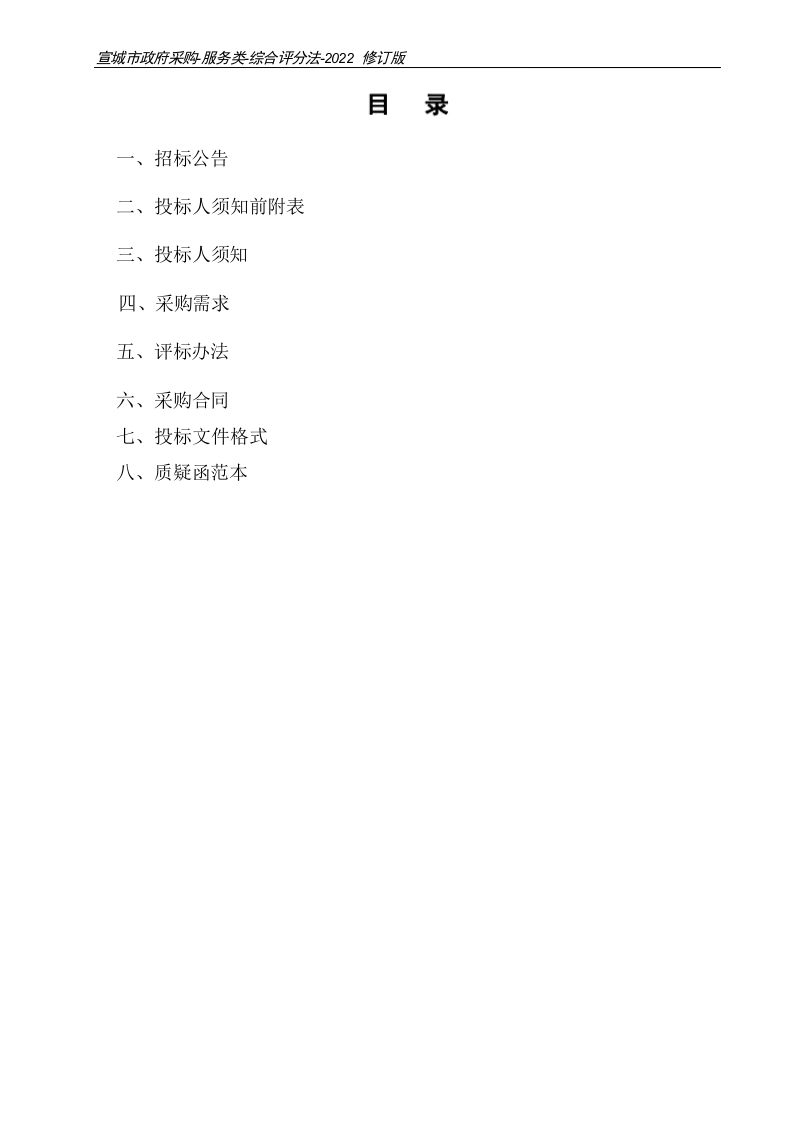 宣城市政府采购-服务类-综合评分法-2022 修订版

目 录

一、招标公告

二、投标人须知前附表

三、投标人须知

四、采购需求

五、评标办法

六、采购合同

七、投标文件格式

八、质疑函范本